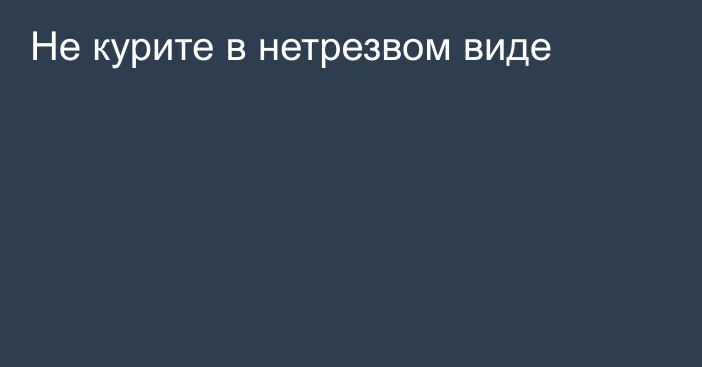 Не курите в нетрезвом виде